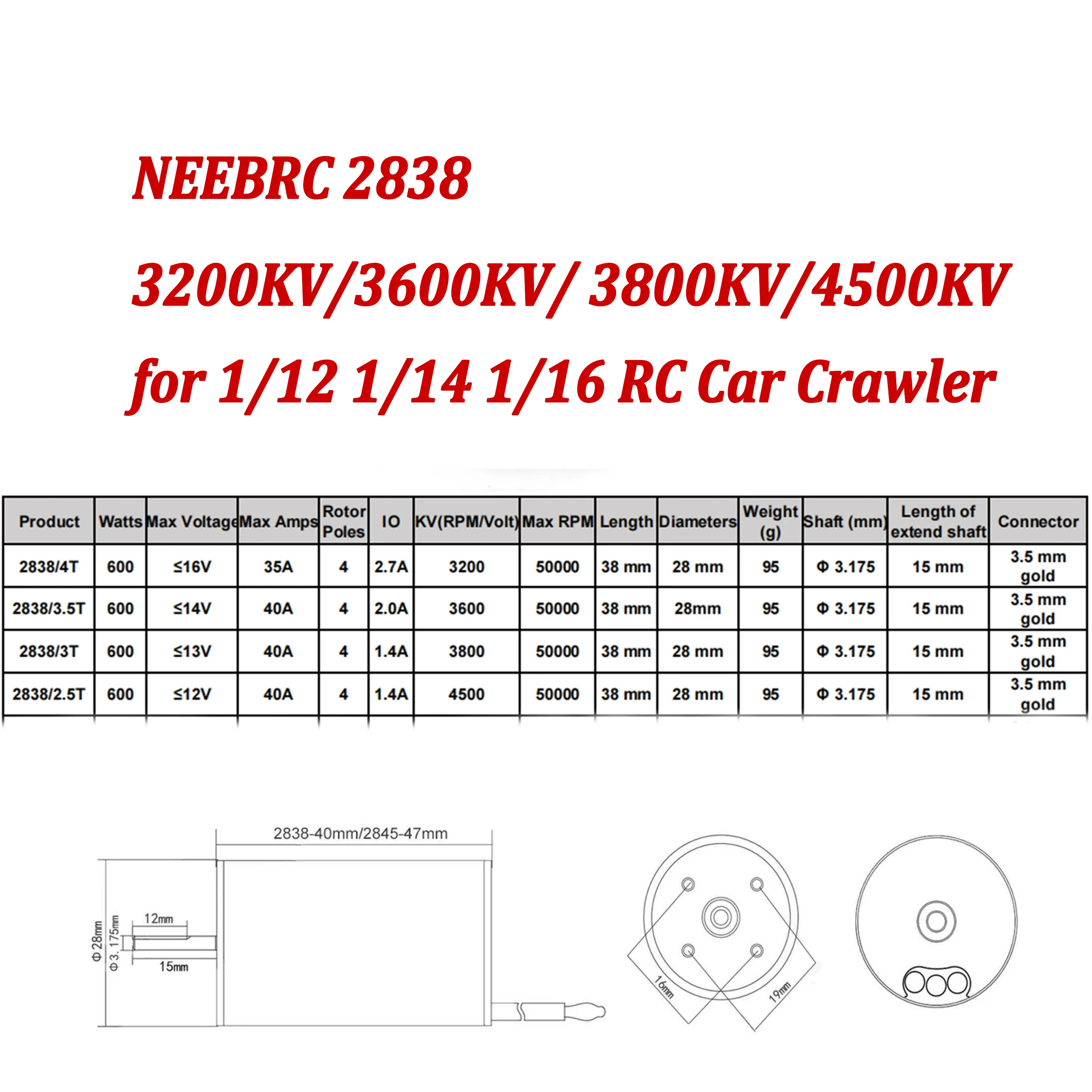 NEEBRC 2838

3200KV/3600KV/ 3800KV/4500KV

for 1/12 1/14 1/16 RC Car Crawler

| Product | Watts | Max Voltage | Max Amps | Rotor Poles | IO | KV(RPM/Volt) | Max RPM | Length | Diameters | Weight (g) | Shaft (mm) | Length of extend shaft | Connector |
|---|---|---|---|---|---|---|---|---|---|---|---|---|---|
| 2838/4T | 600 | ≤16V | 35A | 4 | 2.7A | 3200 | 50000 | 38 mm | 28 mm | 95 | Φ 3.175 | 15 mm | 3.5 mm gold |
| 2838/3.5T | 600 | ≤14V | 40A | 4 | 2.0A | 3600 | 50000 | 38 mm | 28mm | 95 | Φ 3.175 | 15 mm | 3.5 mm gold |
| 2838/3T | 600 | ≤13V | 40A | 4 | 1.4A | 3800 | 50000 | 38 mm | 28 mm | 95 | Φ 3.175 | 15 mm | 3.5 mm gold |
| 2838/2.5T | 600 | ≤12V | 40A | 4 | 1.4A | 4500 | 50000 | 38 mm | 28 mm | 95 | Φ 3.175 | 15 mm | 3.5 mm gold |

2838-40mm/2845-47mm
Φ 28mm
Φ 3. 175mm
12mm
15mm
16mm
19mm